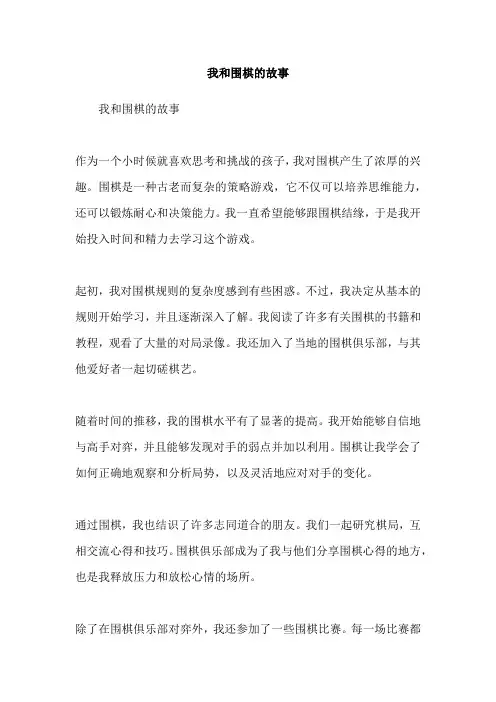 我和围棋的故事

我和围棋的故事

作为一个小时候就喜欢思考和挑战的孩子，我对围棋产生了浓厚的兴趣。围棋是一种古老而复杂的策略游戏，它不仅可以培养思维能力，还可以锻炼耐心和决策能力。我一直希望能够跟围棋结缘，于是我开始投入时间和精力去学习这个游戏。

起初，我对围棋规则的复杂度感到有些困惑。不过，我决定从基本的规则开始学习，并且逐渐深入了解。我阅读了许多有关围棋的书籍和教程，观看了大量的对局录像。我还加入了当地的围棋俱乐部，与其他爱好者一起切磋棋艺。

随着时间的推移，我的围棋水平有了显著的提高。我开始能够自信地与高手对弈，并且能够发现对手的弱点并加以利用。围棋让我学会了如何正确地观察和分析局势，以及灵活地应对对手的变化。

通过围棋，我也结识了许多志同道合的朋友。我们一起研究棋局，互相交流心得和技巧。围棋俱乐部成为了我与他们分享围棋心得的地方，也是我释放压力和放松心情的场所。

除了在围棋俱乐部对弈外，我还参加了一些围棋比赛。每一场比赛都